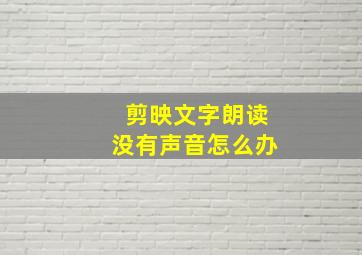 剪映文字朗读
没有声音怎么办